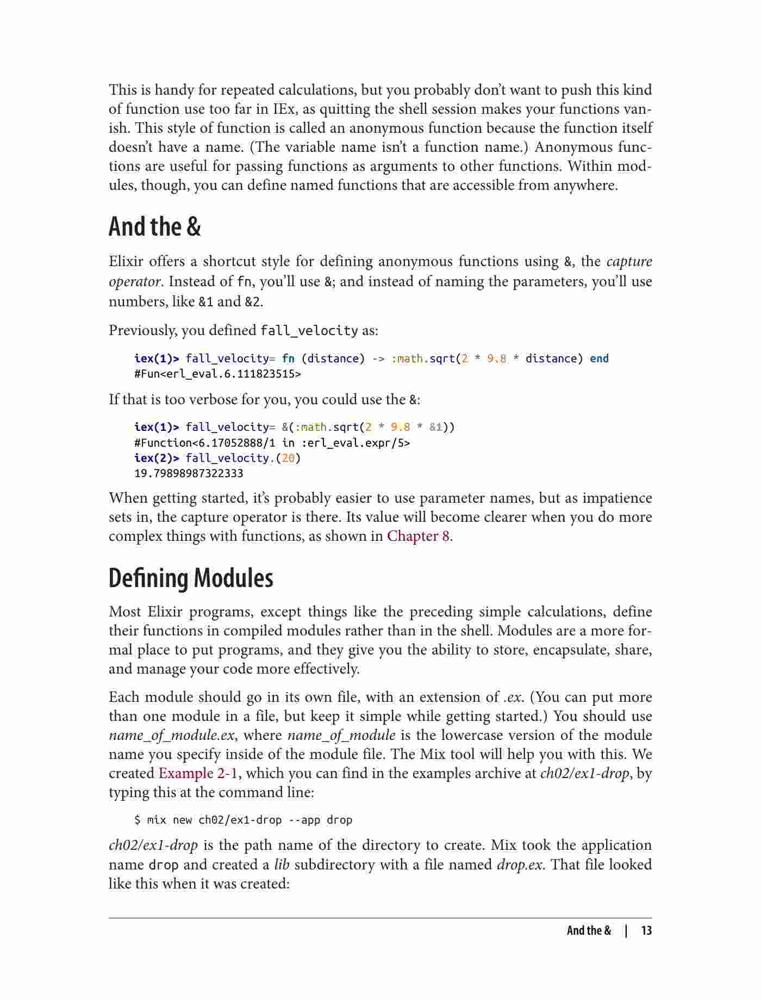 This is handy for repeated calculations, but you probably don't want to push this kind of function use too far in IEx, as quitting the shell session makes your functions vanish. This style of function is called an anonymous function because the function itself doesn't have a name. (The variable name isn't a function name.) Anonymous functions are useful for passing functions as arguments to other functions. Within modules, though, you can define named functions that are accessible from anywhere.

And the &

Elixir offers a shortcut style for defining anonymous functions using &, the capture operator. Instead of fn, you'll use &; and instead of naming the parameters, you'll use numbers, like &1 and &2.

Previously, you defined fall_velocity as:

iex(1)> fall_velocity= fn (distance) -> :math.sqrt(2 * 9.8 * distance) end
#Fun<erl_eval.6.111823515>

If that is too verbose for you, you could use the &:

iex(1)> fall_velocity= &(:math.sqrt(2 * 9.8 * &1))
#Function<6.17052888/1 in :erl_eval.expr/5>
iex(2)> fall_velocity.(20)
19.79898987322333

When getting started, it's probably easier to use parameter names, but as impatience sets in, the capture operator is there. Its value will become clearer when you do more complex things with functions, as shown in Chapter 8.

Defining Modules

Most Elixir programs, except things like the preceding simple calculations, define their functions in compiled modules rather than in the shell. Modules are a more formal place to put programs, and they give you the ability to store, encapsulate, share, and manage your code more effectively.

Each module should go in its own file, with an extension of .ex. (You can put more than one module in a file, but keep it simple while getting started.) You should use name_of_module.ex, where name_of_module is the lowercase version of the module name you specify inside of the module file. The Mix tool will help you with this. We created Example 2-1, which you can find in the examples archive at ch02/ex1-drop, by typing this at the command line:

$ mix new ch02/ex1-drop --app drop

ch02/ex1-drop is the path name of the directory to create. Mix took the application name drop and created a lib subdirectory with a file named drop.ex. That file looked like this when it was created:

And the & | 13